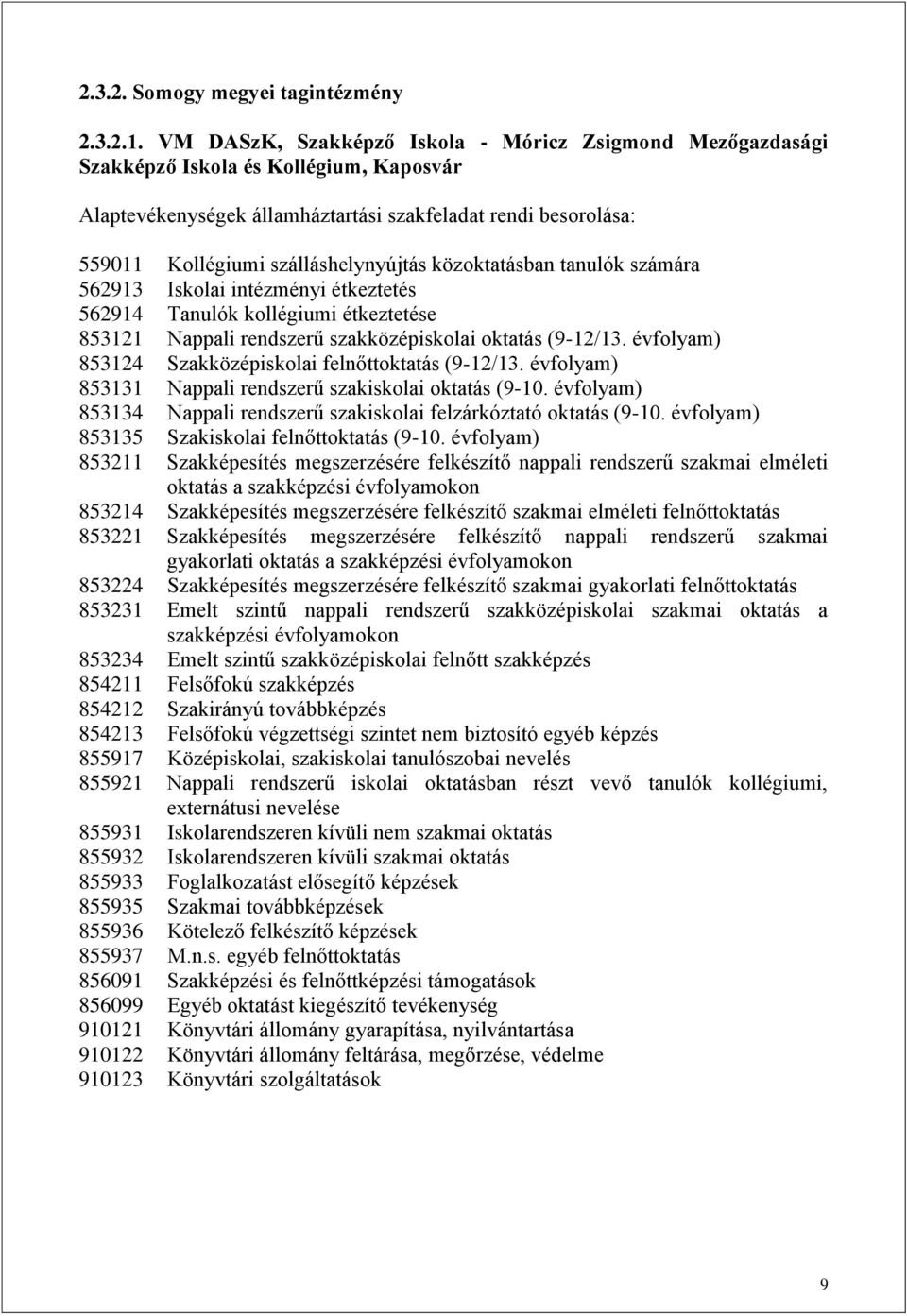 2.3.2. Somogy megyei tagintézmény

2.3.2.1. VM DASzK, Szakképző Iskola - Móricz Zsigmond Mezőgazdasági Szakképző Iskola és Kollégium, Kaposvár

Alaptevékenységek államháztartási szakfeladat rendi besorolása:

559011 Kollégiumi szálláshelynyújtás közoktatásban tanulók számára
562913 Iskolai intézményi étkeztetés
562914 Tanulók kollégiumi étkeztetése
853121 Nappali rendszerű szakközépiskolai oktatás (9-12/13. évfolyam)
853124 Szakközépiskolai felnőttoktatás (9-12/13. évfolyam)
853131 Nappali rendszerű szakiskolai oktatás (9-10. évfolyam)
853134 Nappali rendszerű szakiskolai felzárkóztató oktatás (9-10. évfolyam)
853135 Szakiskolai felnőttoktatás (9-10. évfolyam)
853211 Szakképesítés megszerzésére felkészítő nappali rendszerű szakmai elméleti oktatás a szakképzési évfolyamokon
853214 Szakképesítés megszerzésére felkészítő szakmai elméleti felnőttoktatás
853221 Szakképesítés megszerzésére felkészítő nappali rendszerű szakmai gyakorlati oktatás a szakképzési évfolyamokon
853224 Szakképesítés megszerzésére felkészítő szakmai gyakorlati felnőttoktatás
853231 Emelt szintű nappali rendszerű szakközépiskolai szakmai oktatás a szakképzési évfolyamokon
853234 Emelt szintű szakközépiskolai felnőtt szakképzés
854211 Felsőfokú szakképzés
854212 Szakirányú továbbképzés
854213 Felsőfokú végzettségi szintet nem biztosító egyéb képzés
855917 Középiskolai, szakiskolai tanulószobai nevelés
855921 Nappali rendszerű iskolai oktatásban részt vevő tanulók kollégiumi, externátusi nevelése
855931 Iskolarendszeren kívüli nem szakmai oktatás
855932 Iskolarendszeren kívüli szakmai oktatás
855933 Foglalkozatást elősegítő képzések
855935 Szakmai továbbképzések
855936 Kötelező felkészítő képzések
855937 M.n.s. egyéb felnőttoktatás
856091 Szakképzési és felnőttképzési támogatások
856099 Egyéb oktatást kiegészítő tevékenység
910121 Könyvtári állomány gyarapítása, nyilvántartása
910122 Könyvtári állomány feltárása, megőrzése, védelme
910123 Könyvtári szolgáltatások

9